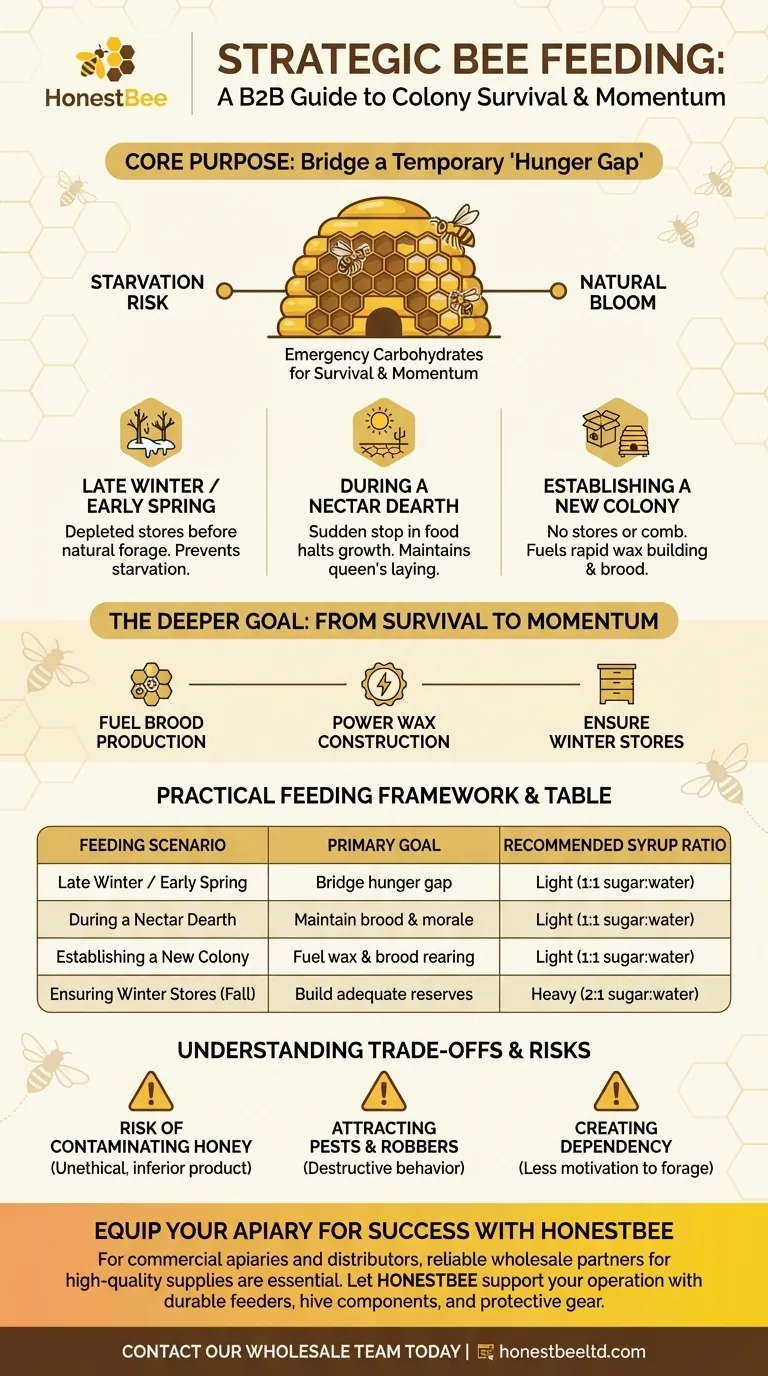 HonestBee

STRATEGIC BEE FEEDING:
A B2B Guide to Colony Survival & Momentum

CORE PURPOSE: Bridge a Temporary 'Hunger Gap'

STARVATION RISK

NATURAL BLOOM

Emergency Carbohydrates for Survival & Momentum

LATE WINTER / EARLY SPRING
Depleted stores before natural forage. Prevents starvation.

DURING A NECTAR DEARTH
Sudden stop in food halts growth. Maintains queen's laying.

ESTABLISHING A NEW COLONY
No stores or comb. Fuels rapid wax building & brood.

THE DEEPER GOAL: FROM SURVIVAL TO MOMENTUM

FUEL BROOD PRODUCTION

POWER WAX CONSTRUCTION

ENSURE WINTER STORES

PRACTICAL FEEDING FRAMEWORK & TABLE

| FEEDING SCENARIO | PRIMARY GOAL | RECOMMENDED SYRUP RATIO |
|---|---|---|
| Late Winter / Early Spring | Bridge hunger gap | Light (1:1 sugar:water) |
| During a Nectar Dearth | Maintain brood & morale | Light (1:1 sugar:water) |
| Establishing a New Colony | Fuel wax & brood rearing | Light (1:1 sugar:water) |
| Ensuring Winter Stores (Fall) | Build adequate reserves | Heavy (2:1 sugar:water) |

UNDERSTANDING TRADE-OFFS & RISKS

RISK OF CONTAMINATING HONEY
(Unethical, inferior product)

ATTRACTING PESTS & ROBBERS
(Destructive behavior)

CREATING DEPENDENCY
(Less motivation to forage)

EQUIP YOUR APIARY FOR SUCCESS WITH HONESTBEE
For commercial apiaries and distributors, reliable wholesale partners for high-quality supplies are essential. Let HONESTBEE support your operation with durable feeders, hive components, and protective gear.

CONTACT OUR WHOLESALE TEAM TODAY | honestbeeltd.com